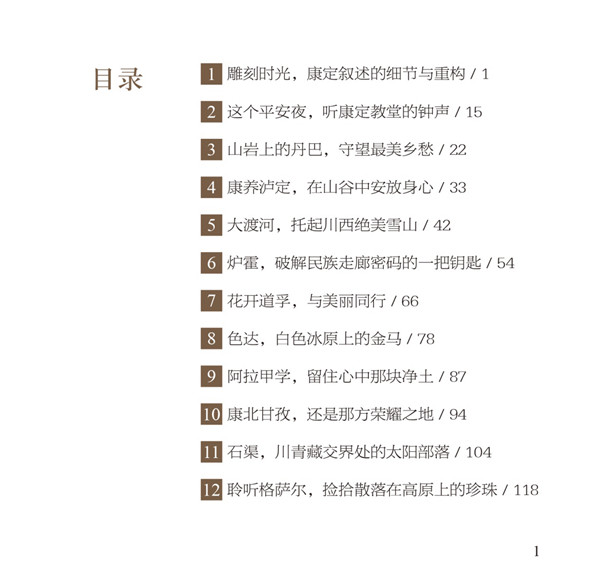 目录

1 雕刻时光，康定叙述的细节与重构 / 1

2 这个平安夜，听康定教堂的钟声 / 15

3 山岩上的丹巴，守望最美乡愁 / 22

4 康养泸定，在山谷中安放身心 / 33

5 大渡河，托起川西绝美雪山 / 42

6 炉霍，破解民族走廊密码的一把钥匙 / 54

7 花开道孚，与美丽同行 / 66

8 色达，白色冰原上的金马 / 78

9 阿拉甲学，留住心中那块净土 / 87

10 康北甘孜，还是那方荣耀之地 / 94

11 石渠，川青藏交界处的太阳部落 / 104

12 聆听格萨尔，捡拾散落在高原上的珍珠 / 118

1